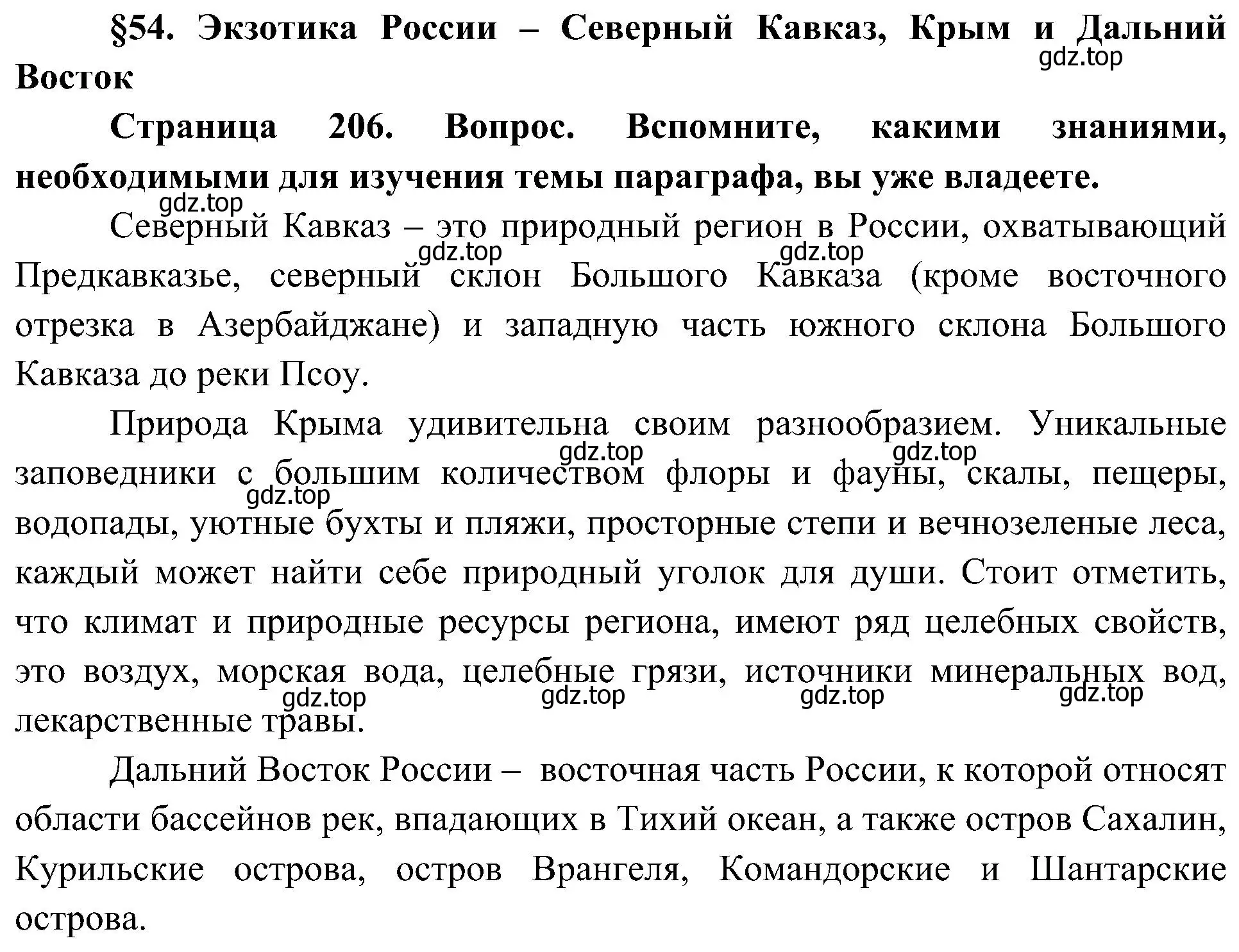 §54. Экзотика России – Северный Кавказ, Крым и Дальний Восток

gdz.top

Страница 206. Вопрос. Вспомните, какими знаниями, необходимыми для изучения темы параграфа, вы уже владеете.

gdz.top

Северный Кавказ – это природный регион в России, охватывающий Предкавказье, северный склон Большого Кавказа (кроме восточного отрезка в Азербайджане) и западную часть южного склона Большого Кавказа до реки Псоу.

gdz.top gdz.top

Природа Крыма удивительна своим разнообразием. Уникальные заповедники с большим количеством флоры и фауны, скалы, пещеры, водопады, уютные бухты и пляжи, просторные степи и вечнозеленые леса, каждый может найти себе природный уголок для души. Стоит отметить, что климат и природные ресурсы региона, имеют ряд целебных свойств, это воздух, морская вода, целебные грязи, источники минеральных вод, лекарственные травы.

gdz.top gdz.top gdz.top gdz.top gdz.top gdz.top gdz.top

Дальний Восток России – восточная часть России, к которой относят области бассейнов рек, впадающих в Тихий океан, а также остров Сахалин, Курильские острова, остров Врангеля, Командорские и Шантарские острова.